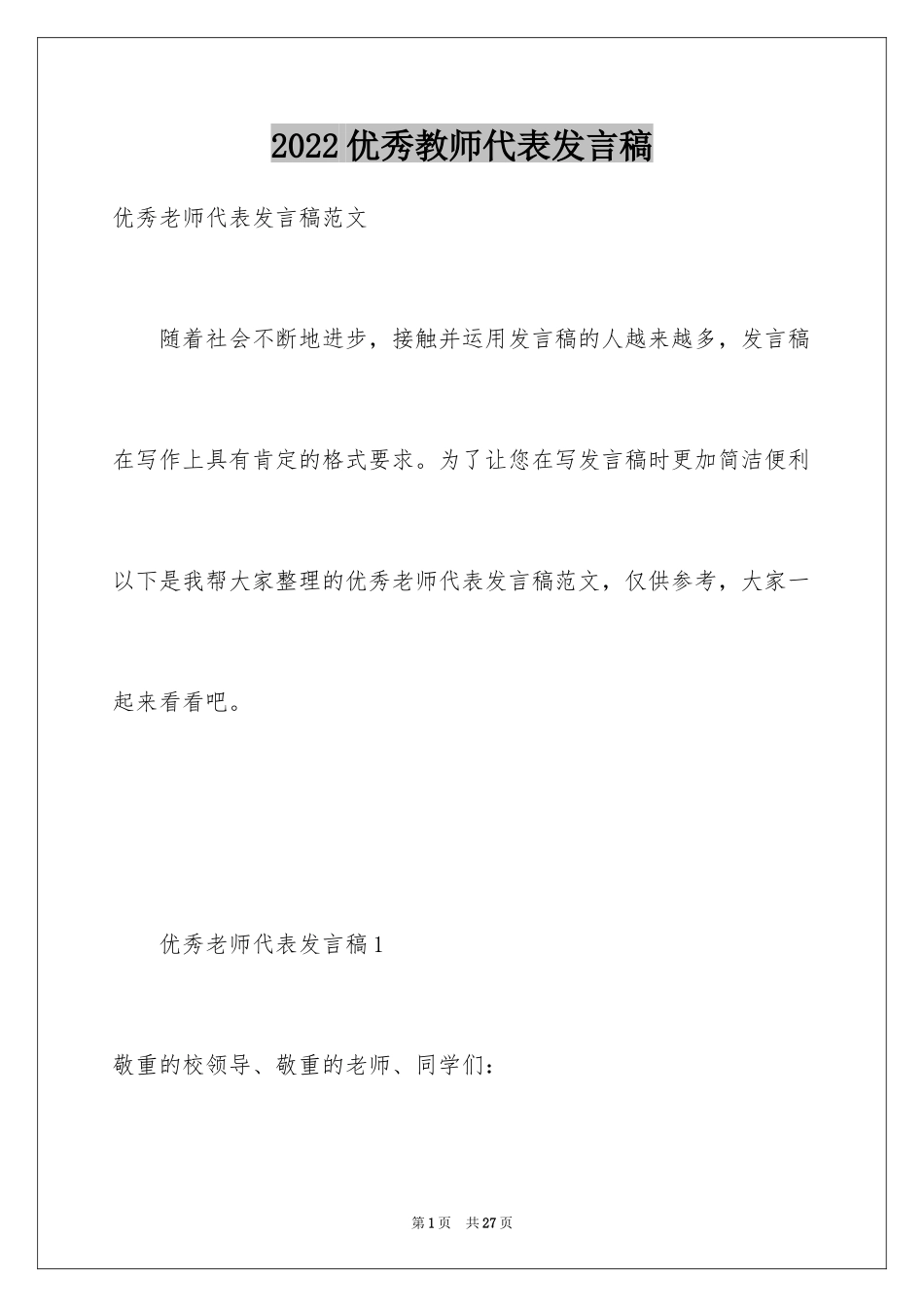 2022优秀教师代表发言稿

优秀老师代表发言稿范文

随着社会不断地进步，接触并运用发言稿的人越来越多，发言稿在写作上具有肯定的格式要求。为了让您在写发言稿时更加简洁便利以下是我帮大家整理的优秀老师代表发言稿范文，仅供参考，大家一起来看看吧。

优秀老师代表发言稿1

敬重的校领导、敬重的老师、同学们：

第1页 共27页